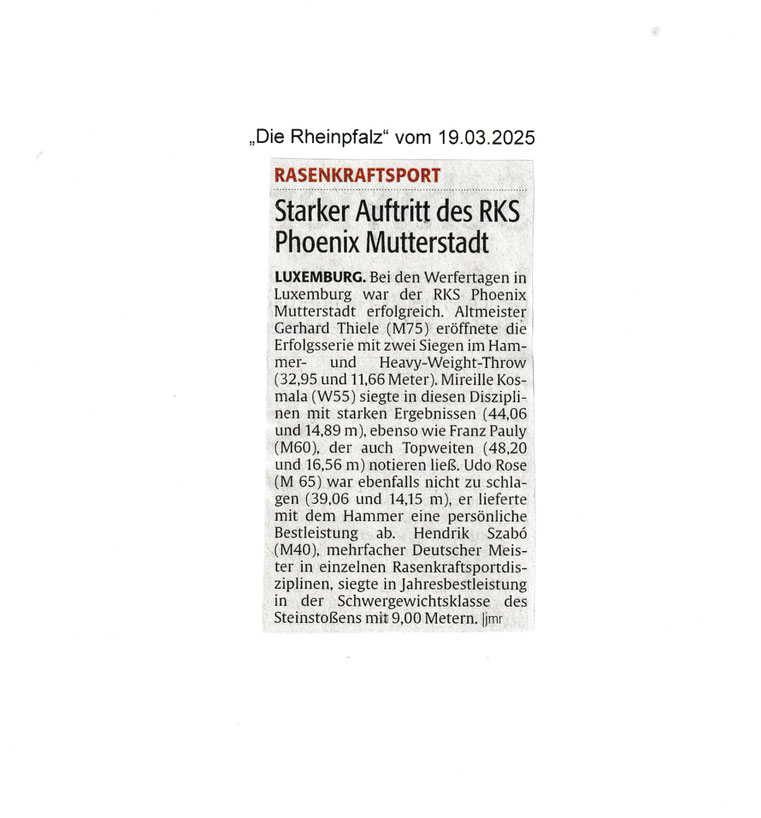 „Die Rheinpfalz“ vom 19.03.2025

RASENKRAFTSPORT

Starker Auftritt des RKS Phoenix Mutterstadt

LUXEMBURG. Bei den Werfertagen in Luxemburg war der RKS Phoenix Mutterstadt erfolgreich. Altmeister Gerhard Thiele (M75) eröffnete die Erfolgsserie mit zwei Siegen im Hammer- und Heavy-Weight-Throw (32,95 und 11,66 Meter). Mireille Kosmala (W55) siegte in diesen Disziplinen mit starken Ergebnissen (44,06 und 14,89 m), ebenso wie Franz Pauly (M60), der auch Topweiten (48,20 und 16,56 m) notieren ließ. Udo Rose (M 65) war ebenfalls nicht zu schlagen (39,06 und 14,15 m), er lieferte mit dem Hammer eine persönliche Bestleistung ab. Hendrik Szabó (M40), mehrfacher Deutscher Meister in einzelnen Rasenkraftsportdisziplinen, siegte in Jahresbestleistung in der Schwergewichtsklasse des Steinstoßens mit 9,00 Metern. |jmr